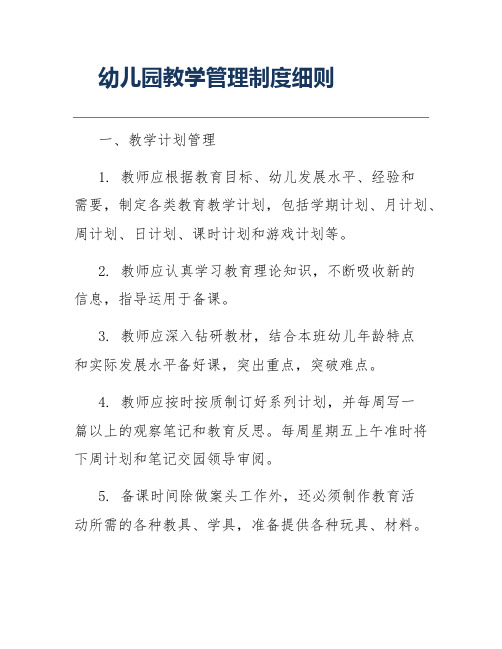 幼儿园教学管理制度细则

一、教学计划管理

1. 教师应根据教育目标、幼儿发展水平、经验和需要，制定各类教育教学计划，包括学期计划、月计划、周计划、日计划、课时计划和游戏计划等。

2. 教师应认真学习教育理论知识，不断吸收新的信息，指导运用于备课。

3. 教师应深入钻研教材，结合本班幼儿年龄特点和实际发展水平备好课，突出重点，突破难点。

4. 教师应按时按质制订好系列计划，并每周写一篇以上的观察笔记和教育反思。每周星期五上午准时将下周计划和笔记交园领导审阅。

5. 备课时间除做案头工作外，还必须制作教育活动所需的各种教具、学具，准备提供各种玩具、材料。